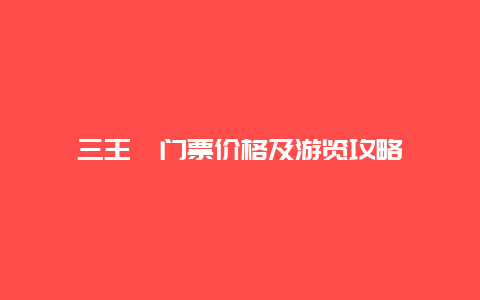 三王 门票价格及游览攻略